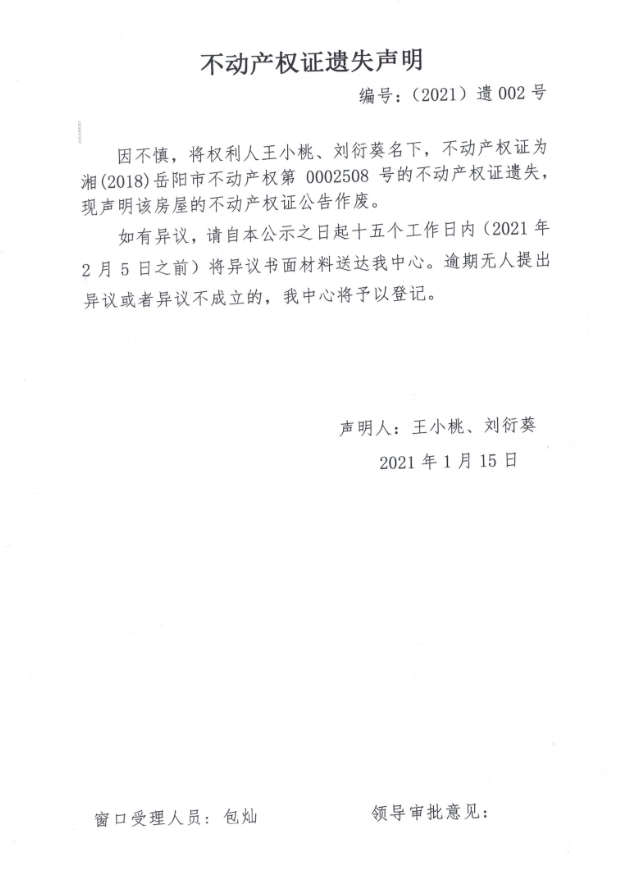 不动产权证遗失声明

编号：（2021）遗 002 号

因不慎，将权利人王小桃、刘衍葵名下，不动产权证为湘(2018)岳阳市不动产权第 0002508 号的不动产权证遗失，现声明该房屋的不动产权证公告作废。

如有异议，请自本公示之日起十五个工作日内（2021 年 2 月 5 日之前）将异议书面材料送达我中心。逾期无人提出异议或者异议不成立的，我中心将予以登记。

声明人：王小桃、刘衍葵

2021 年 1 月 15 日

窗口受理人员：包灿

领导审批意见：